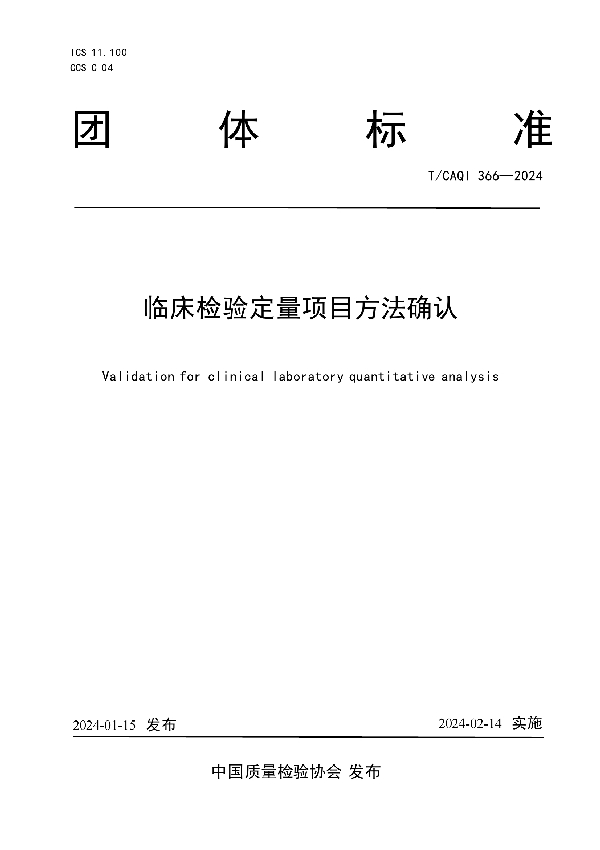 ICS 11.100
CCS C 04

团　体　标　准

T/CAQI 366—2024

临床检验定量项目方法确认

Validation for clinical laboratory quantitative analysis

2024-01-15 发布　　2024-02-14 实施

中国质量检验协会 发布